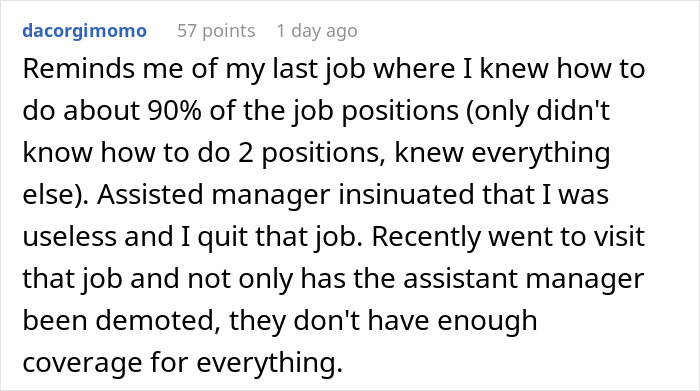 dacorgimomo 57 points 1 day ago

Reminds me of my last job where I knew how to do about 90% of the job positions (only didn't know how to do 2 positions, knew everything else). Assisted manager insinuated that I was useless and I quit that job. Recently went to visit that job and not only has the assistant manager been demoted, they don't have enough coverage for everything.